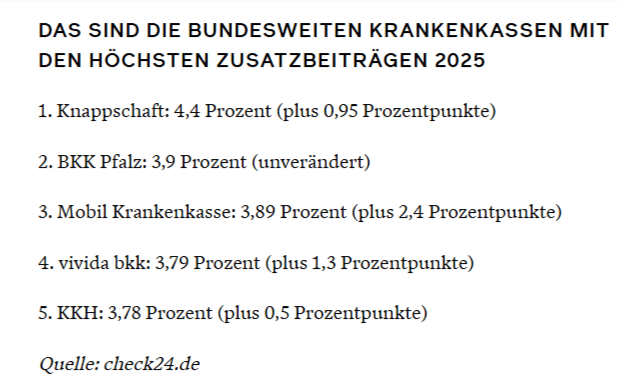 DAS SIND DIE BUNDESWEITEN KRANKENKASSEN MIT DEN HÖCHSTEN ZUSATZBEITRÄGEN 2025

1. Knappschaft: 4,4 Prozent (plus 0,95 Prozentpunkte)

2. BKK Pfalz: 3,9 Prozent (unverändert)

3. Mobil Krankenkasse: 3,89 Prozent (plus 2,4 Prozentpunkte)

4. vivida bkk: 3,79 Prozent (plus 1,3 Prozentpunkte)

5. KKH: 3,78 Prozent (plus 0,5 Prozentpunkte)

Quelle: check24.de